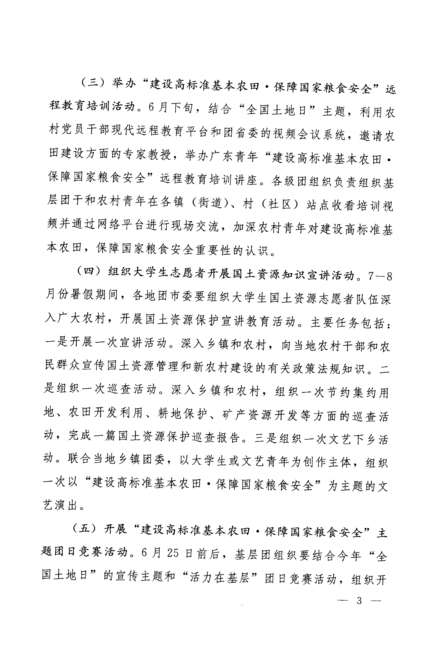 （三）举办“建设高标准基本农田·保障国家粮食安全”远程教育培训活动。6月下旬，结合“全国土地日”主题，利用农村党员干部现代远程教育平台和团省委的视频会议系统，邀请农田建设方面的专家教授，举办广东青年“建设高标准基本农田·保障国家粮食安全”远程教育培训讲座。各级团组织负责组织基层团干和农村青年在各镇（街道）、村（社区）站点收看培训视频并通过网络平台进行现场交流，加深农村青年对建设高标准基本农田，保障国家粮食安全重要性的认识。

（四）组织大学生志愿者开展国土资源知识宣讲活动。7—8月份暑假期间，各地团市委要组织大学生国土资源志愿者队伍深入广大农村，开展国土资源保护宣讲教育活动。主要任务包括：一是开展一次宣讲活动。深入乡镇和农村，向当地农村干部和农民群众宣传国土资源管理和新农村建设的有关政策法规知识。二是组织一次巡查活动。深入乡镇和农村，组织一次节约集约用地、农田开发利用、耕地保护、矿产资源开发等方面的巡查活动，完成一篇国土资源保护巡查报告。三是组织一次文艺下乡活动。联合当地乡镇团委，以大学生或文艺青年为创作主体，组织一次以“建设高标准基本农田·保障国家粮食安全”为主题的文艺演出。

（五）开展“建设高标准基本农田·保障国家粮食安全”主题团日竞赛活动。6月25日前后，基层团组织要结合今年“全国土地日”的宣传主题和“活力在基层”团日竞赛活动，组织开

— 3 —